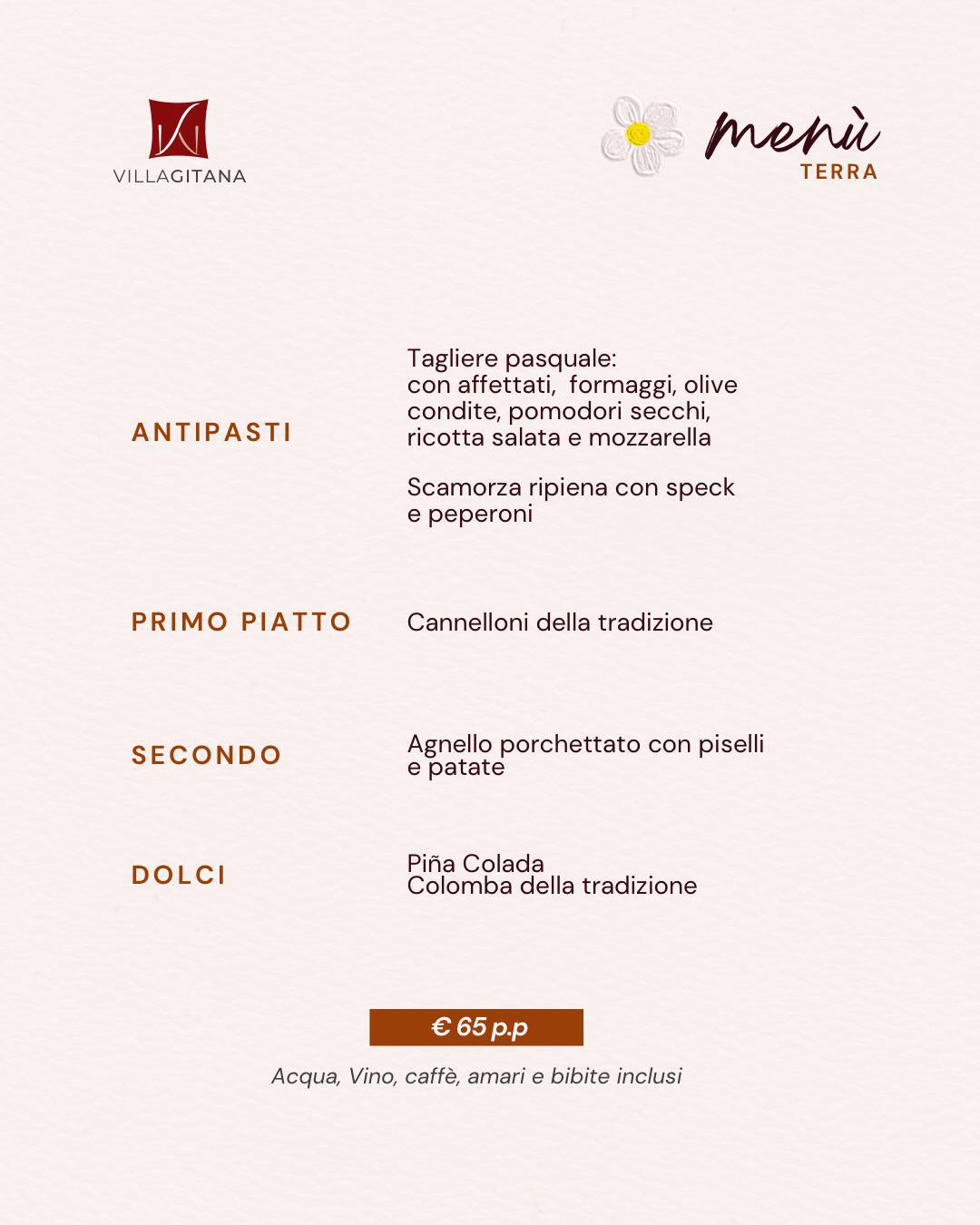 VILLAGITANA

menù
TERRA

ANTIPASTI

Tagliere pasquale:
con affettati, formaggi, olive condite, pomodori secchi, ricotta salata e mozzarella

Scamorza ripiena con speck e peperoni

PRIMO PIATTO

Cannelloni della tradizione

SECONDO

Agnello porchettato con piselli e patate

DOLCI

Piña Colada
Colomba della tradizione

€ 65 p.p

Acqua, Vino, caffè, amari e bibite inclusi